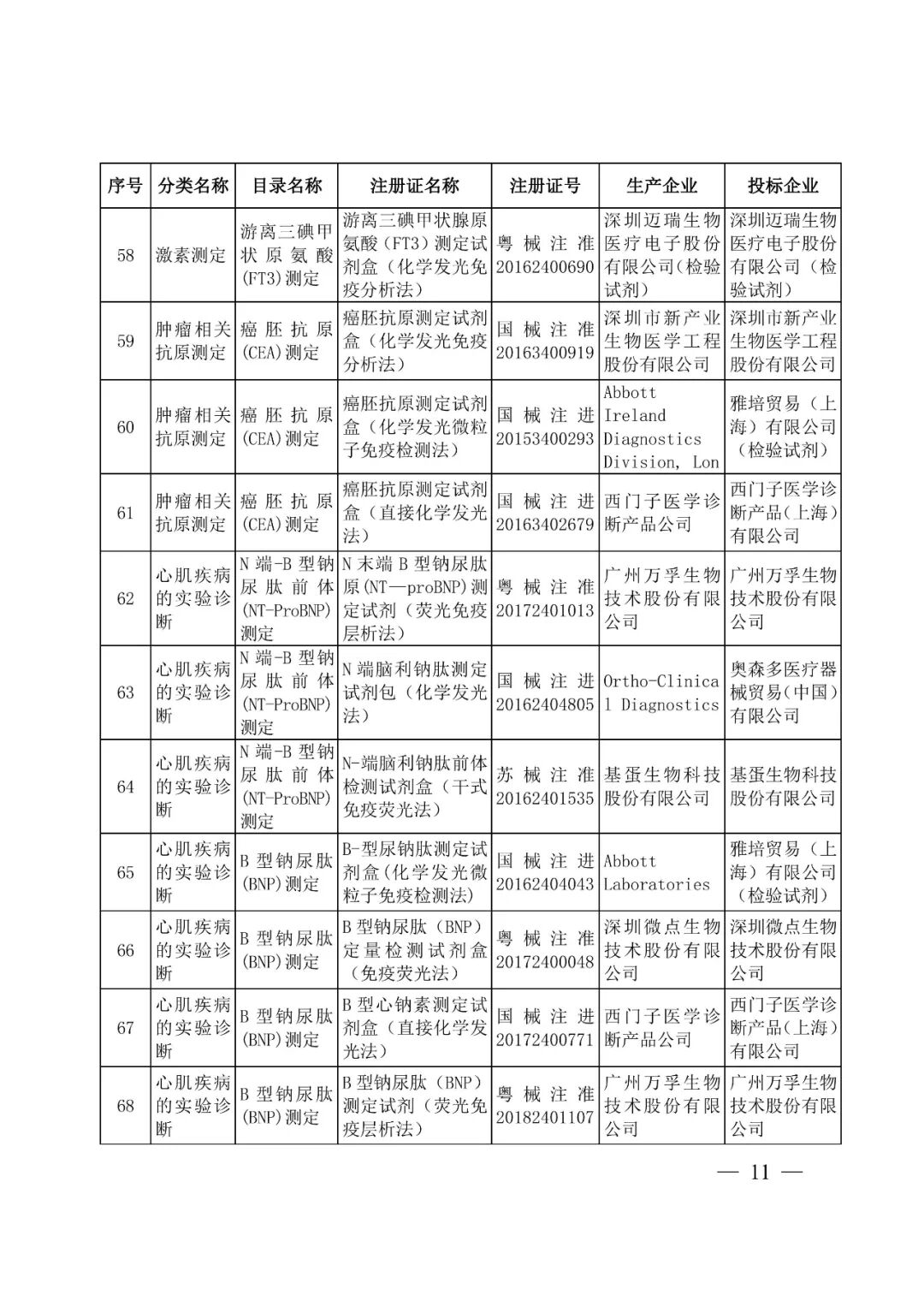 | 序号 | 分类名称 | 目录名称 | 注册证名称 | 注册证号 | 生产企业 | 投标企业 |
|---|---|---|---|---|---|---|
| 58 | 激素测定 | 游离三碘甲状原氨酸(FT3)测定 | 游离三碘甲状腺原氨酸（FT3）测定试剂盒（化学发光免疫分析法） | 粤械注准20162400690 | 深圳迈瑞生物医疗电子股份有限公司(检验试剂) | 深圳迈瑞生物医疗电子股份有限公司（检验试剂） |
| 59 | 肿瘤相关抗原测定 | 癌胚抗原(CEA)测定 | 癌胚抗原测定试剂盒（化学发光免疫分析法） | 国械注准20163400919 | 深圳市新产业生物医学工程股份有限公司 | 深圳市新产业生物医学工程股份有限公司 |
| 60 | 肿瘤相关抗原测定 | 癌胚抗原(CEA)测定 | 癌胚抗原测定试剂盒（化学发光微粒子免疫检测法） | 国械注进20153400293 | Abbott Ireland Diagnostics Division, Lon | 雅培贸易（上海）有限公司（检验试剂） |
| 61 | 肿瘤相关抗原测定 | 癌胚抗原(CEA)测定 | 癌胚抗原测定试剂盒（直接化学发光法） | 国械注进20163402679 | 西门子医学诊断产品公司 | 西门子医学诊断产品(上海)有限公司 |
| 62 | 心肌疾病的实验诊断 | N端-B型钠尿肽前体(NT-ProBNP)测定 | N末端B型钠尿肽原(NT—proBNP)测定试剂（荧光免疫层析法） | 粤械注准20172401013 | 广州万孚生物技术股份有限公司 | 广州万孚生物技术股份有限公司 |
| 63 | 心肌疾病的实验诊断 | N端-B型钠尿肽前体(NT-ProBNP)测定 | N端脑利钠肽测定试剂包（化学发光法） | 国械注进20162404805 | Ortho-Clinical Diagnostics | 奥森多医疗器械贸易（中国）有限公司 |
| 64 | 心肌疾病的实验诊断 | N端-B型钠尿肽前体(NT-ProBNP)测定 | N-端脑利钠肽前体检测试剂盒（干式免疫荧光法） | 苏械注准20162401535 | 基蛋生物科技股份有限公司 | 基蛋生物科技股份有限公司 |
| 65 | 心肌疾病的实验诊断 | B型钠尿肽(BNP)测定 | B-型尿钠肽测定试剂盒（化学发光微粒子免疫检测法） | 国械注进20162404043 | Abbott Laboratories | 雅培贸易（上海）有限公司（检验试剂） |
| 66 | 心肌疾病的实验诊断 | B型钠尿肽(BNP)测定 | B型钠尿肽（BNP）定量检测试剂盒（免疫荧光法） | 粤械注准20172400048 | 深圳微点生物技术股份有限公司 | 深圳微点生物技术股份有限公司 |
| 67 | 心肌疾病的实验诊断 | B型钠尿肽(BNP)测定 | B型心钠素测定试剂盒（直接化学发光法） | 国械注进20172400771 | 西门子医学诊断产品公司 | 西门子医学诊断产品(上海)有限公司 |
| 68 | 心肌疾病的实验诊断 | B型钠尿肽(BNP)测定 | B型钠尿肽（BNP）测定试剂（荧光免疫层析法） | 粤械注准20182401107 | 广州万孚生物技术股份有限公司 | 广州万孚生物技术股份有限公司 |

— 11 —